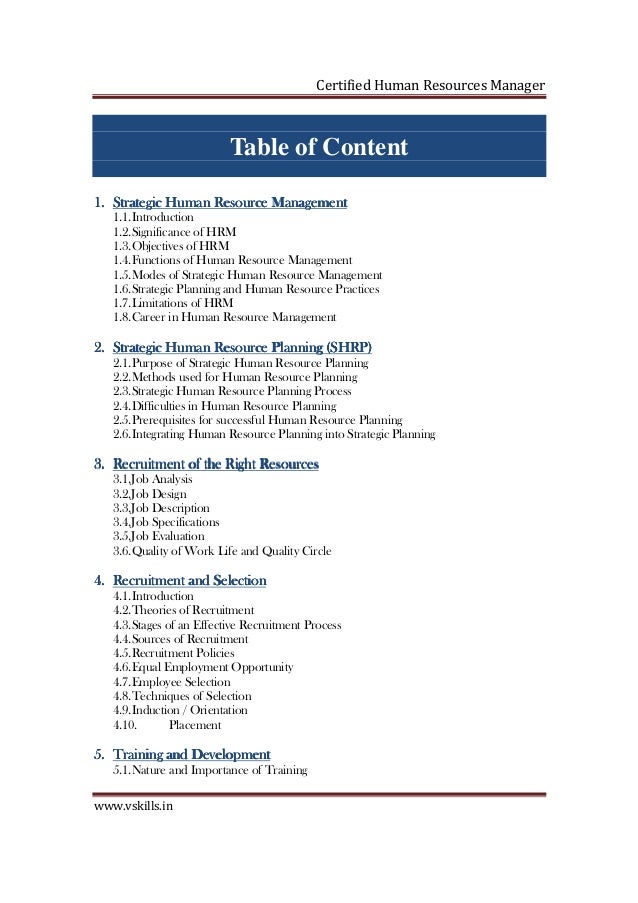 Certified Human Resources Manager

Table of Content

1. Strategic Human Resource Management
1.1. Introduction
1.2. Significance of HRM
1.3. Objectives of HRM
1.4. Functions of Human Resource Management
1.5. Modes of Strategic Human Resource Management
1.6. Strategic Planning and Human Resource Practices
1.7. Limitations of HRM
1.8. Career in Human Resource Management

2. Strategic Human Resource Planning (SHRP)
2.1. Purpose of Strategic Human Resource Planning
2.2. Methods used for Human Resource Planning
2.3. Strategic Human Resource Planning Process
2.4. Difficulties in Human Resource Planning
2.5. Prerequisites for successful Human Resource Planning
2.6. Integrating Human Resource Planning into Strategic Planning

3. Recruitment of the Right Resources
3.1. Job Analysis
3.2. Job Design
3.3. Job Description
3.4. Job Specifications
3.5. Job Evaluation
3.6. Quality of Work Life and Quality Circle

4. Recruitment and Selection
4.1. Introduction
4.2. Theories of Recruitment
4.3. Stages of an Effective Recruitment Process
4.4. Sources of Recruitment
4.5. Recruitment Policies
4.6. Equal Employment Opportunity
4.7. Employee Selection
4.8. Techniques of Selection
4.9. Induction / Orientation
4.10. Placement

5. Training and Development
5.1. Nature and Importance of Training

www.vskills.in